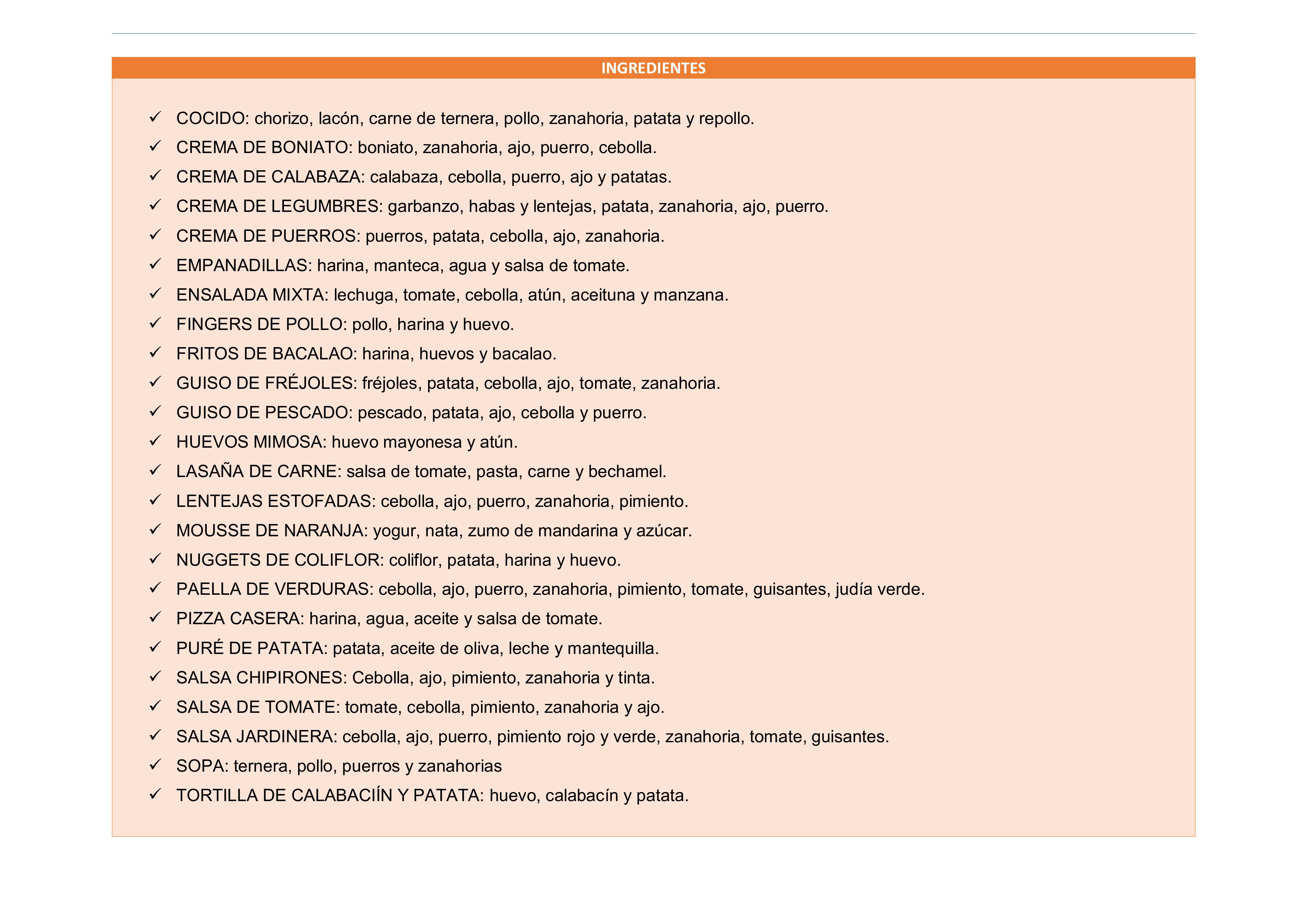 INGREDIENTES

✓ COCIDO: chorizo, lacón, carne de ternera, pollo, zanahoria, patata y repollo.
✓ CREMA DE BONIATO: boniato, zanahoria, ajo, puerro, cebolla.
✓ CREMA DE CALABAZA: calabaza, cebolla, puerro, ajo y patatas.
✓ CREMA DE LEGUMBRES: garbanzo, habas y lentejas, patata, zanahoria, ajo, puerro.
✓ CREMA DE PUERROS: puerros, patata, cebolla, ajo, zanahoria.
✓ EMPANADILLAS: harina, manteca, agua y salsa de tomate.
✓ ENSALADA MIXTA: lechuga, tomate, cebolla, atún, aceituna y manzana.
✓ FINGERS DE POLLO: pollo, harina y huevo.
✓ FRITOS DE BACALAO: harina, huevos y bacalao.
✓ GUISO DE FRÉJOLES: fréjoles, patata, cebolla, ajo, tomate, zanahoria.
✓ GUISO DE PESCADO: pescado, patata, ajo, cebolla y puerro.
✓ HUEVOS MIMOSA: huevo mayonesa y atún.
✓ LASAÑA DE CARNE: salsa de tomate, pasta, carne y bechamel.
✓ LENTEJAS ESTOFADAS: cebolla, ajo, puerro, zanahoria, pimiento.
✓ MOUSSE DE NARANJA: yogur, nata, zumo de mandarina y azúcar.
✓ NUGGETS DE COLIFLOR: coliflor, patata, harina y huevo.
✓ PAELLA DE VERDURAS: cebolla, ajo, puerro, zanahoria, pimiento, tomate, guisantes, judía verde.
✓ PIZZA CASERA: harina, agua, aceite y salsa de tomate.
✓ PURÉ DE PATATA: patata, aceite de oliva, leche y mantequilla.
✓ SALSA CHIPIRONES: Cebolla, ajo, pimiento, zanahoria y tinta.
✓ SALSA DE TOMATE: tomate, cebolla, pimiento, zanahoria y ajo.
✓ SALSA JARDINERA: cebolla, ajo, puerro, pimiento rojo y verde, zanahoria, tomate, guisantes.
✓ SOPA: ternera, pollo, puerros y zanahorias
✓ TORTILLA DE CALABACIÍN Y PATATA: huevo, calabacín y patata.